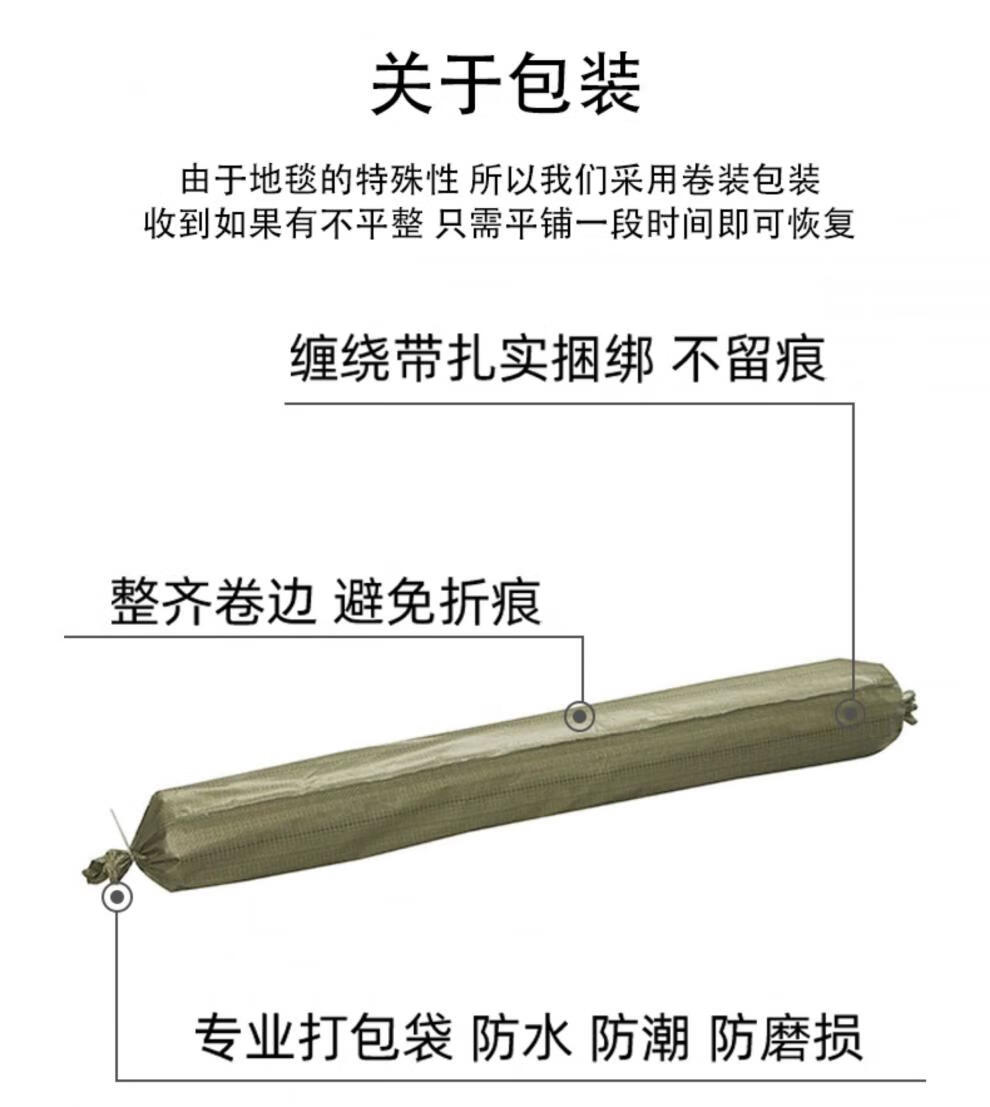 关于包装

由于地毯的特殊性 所以我们采用卷装包装
收到如果有不平整 只需平铺一段时间即可恢复

缠绕带扎实捆绑 不留痕

整齐卷边 避免折痕

专业打包袋 防水 防潮 防磨损